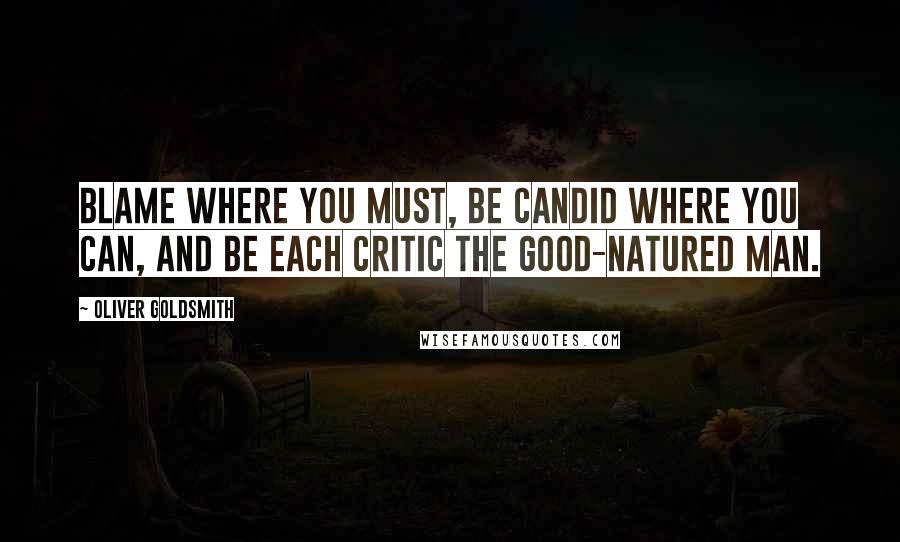 BLAME WHERE YOU MUST, BE CANDID WHERE YOU CAN, AND BE EACH CRITIC THE GOOD-NATURED MAN.

~ OLIVER GOLDSMITH

WISEFAMOUSQUOTES.COM